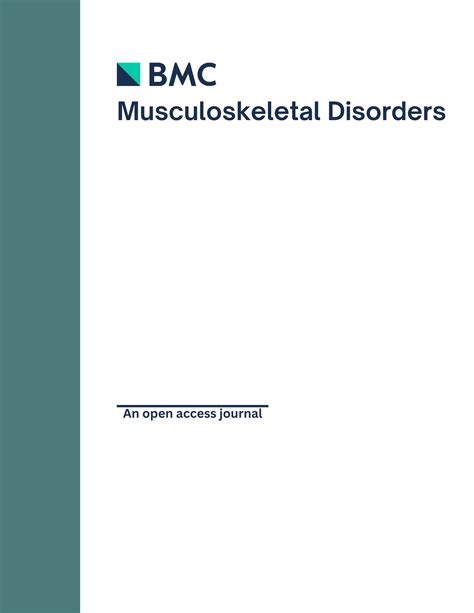 BMC
Musculoskeletal Disorders

An open access journal